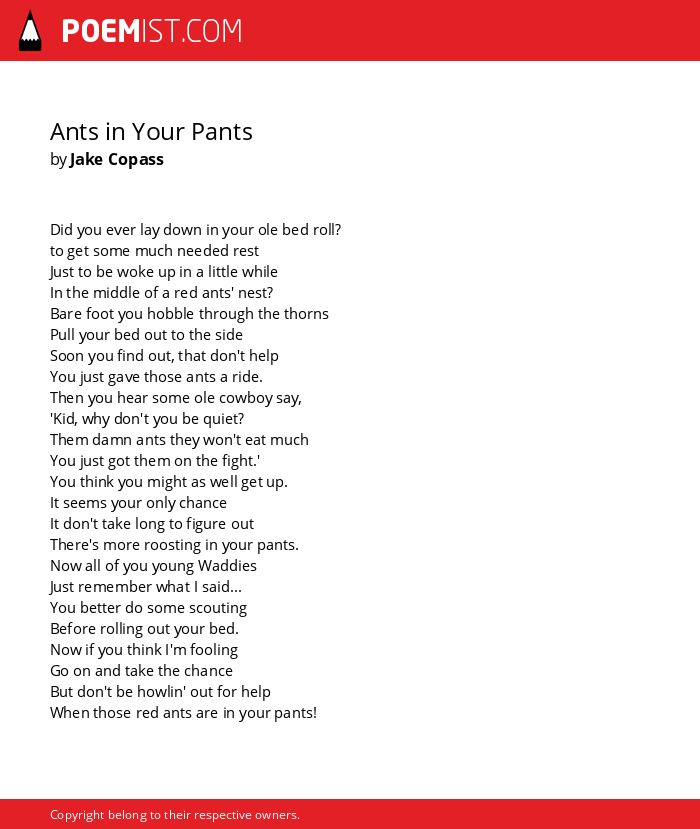 POEMIST.COM

Ants in Your Pants
by Jake Copass

Did you ever lay down in your ole bed roll?
to get some much needed rest
Just to be woke up in a little while
In the middle of a red ants' nest?
Bare foot you hobble through the thorns
Pull your bed out to the side
Soon you find out, that don't help
You just gave those ants a ride.
Then you hear some ole cowboy say,
'Kid, why don't you be quiet?
Them damn ants they won't eat much
You just got them on the fight.'
You think you might as well get up.
It seems your only chance
It don't take long to figure out
There's more roosting in your pants.
Now all of you young Waddies
Just remember what I said...
You better do some scouting
Before rolling out your bed.
Now if you think I'm fooling
Go on and take the chance
But don't be howlin' out for help
When those red ants are in your pants!

Copyright belong to their respective owners.